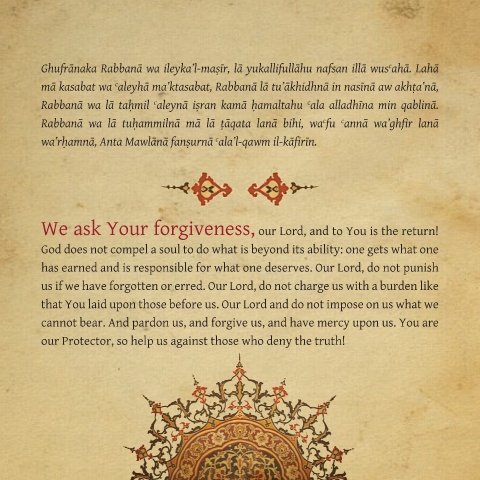 Ghufrānaka Rabbanā wa ileyka'l-maṣīr, lā yukallifullāhu nafsan illā wusʿahā. Lahā mā kasabat wa ʿaleyhā ma'ktasabat, Rabbanā lā tu'ākhidhnā in nasīnā aw akhṭa'nā, Rabbanā wa lā taḥmil ʿaleynā iṣran kamā ḥamaltahu ʿala alladhīna min qablinā. Rabbanā wa lā tuḥammilnā mā lā ṭāqata lanā bihi, waʿfu ʿannā wa'ghfir lanā wa'rḥamnā, Anta Mawlānā fanṣurnā ʿala'l-qawm il-kāfirīn.

We ask Your forgiveness, our Lord, and to You is the return! God does not compel a soul to do what is beyond its ability: one gets what one has earned and is responsible for what one deserves. Our Lord, do not punish us if we have forgotten or erred. Our Lord, do not charge us with a burden like that You laid upon those before us. Our Lord and do not impose on us what we cannot bear. And pardon us, and forgive us, and have mercy upon us. You are our Protector, so help us against those who deny the truth!